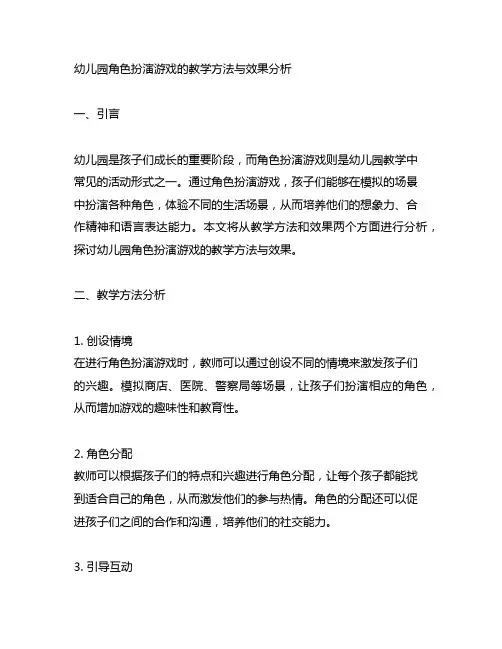 幼儿园角色扮演游戏的教学方法与效果分析

一、引言

幼儿园是孩子们成长的重要阶段，而角色扮演游戏则是幼儿园教学中常见的活动形式之一。通过角色扮演游戏，孩子们能够在模拟的场景中扮演各种角色，体验不同的生活场景，从而培养他们的想象力、合作精神和语言表达能力。本文将从教学方法和效果两个方面进行分析，探讨幼儿园角色扮演游戏的教学方法与效果。

二、教学方法分析

1. 创设情境
在进行角色扮演游戏时，教师可以通过创设不同的情境来激发孩子们的兴趣。模拟商店、医院、警察局等场景，让孩子们扮演相应的角色，从而增加游戏的趣味性和教育性。

2. 角色分配
教师可以根据孩子们的特点和兴趣进行角色分配，让每个孩子都能找到适合自己的角色，从而激发他们的参与热情。角色的分配还可以促进孩子们之间的合作和沟通，培养他们的社交能力。

3. 引导互动